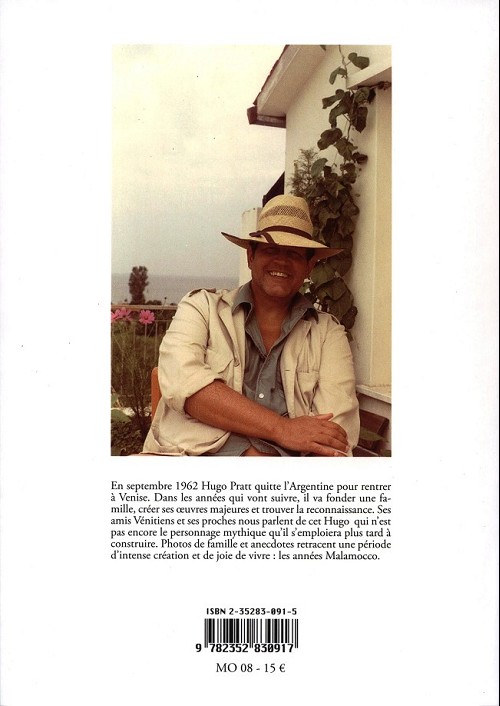 En septembre 1962 Hugo Pratt quitte l'Argentine pour rentrer à Venise. Dans les années qui vont suivre, il va fonder une famille, créer ses œuvres majeures et trouver la reconnaissance. Ses amis Vénitiens et ses proches nous parlent de cet Hugo qui n'est pas encore le personnage mythique qu'il s'emploiera plus tard à construire. Photos de famille et anecdotes retracent une période d'intense création et de joie de vivre : les années Malamocco.

ISBN 2-35283-091-5

9 782352 830917

MO 08 - 15 €